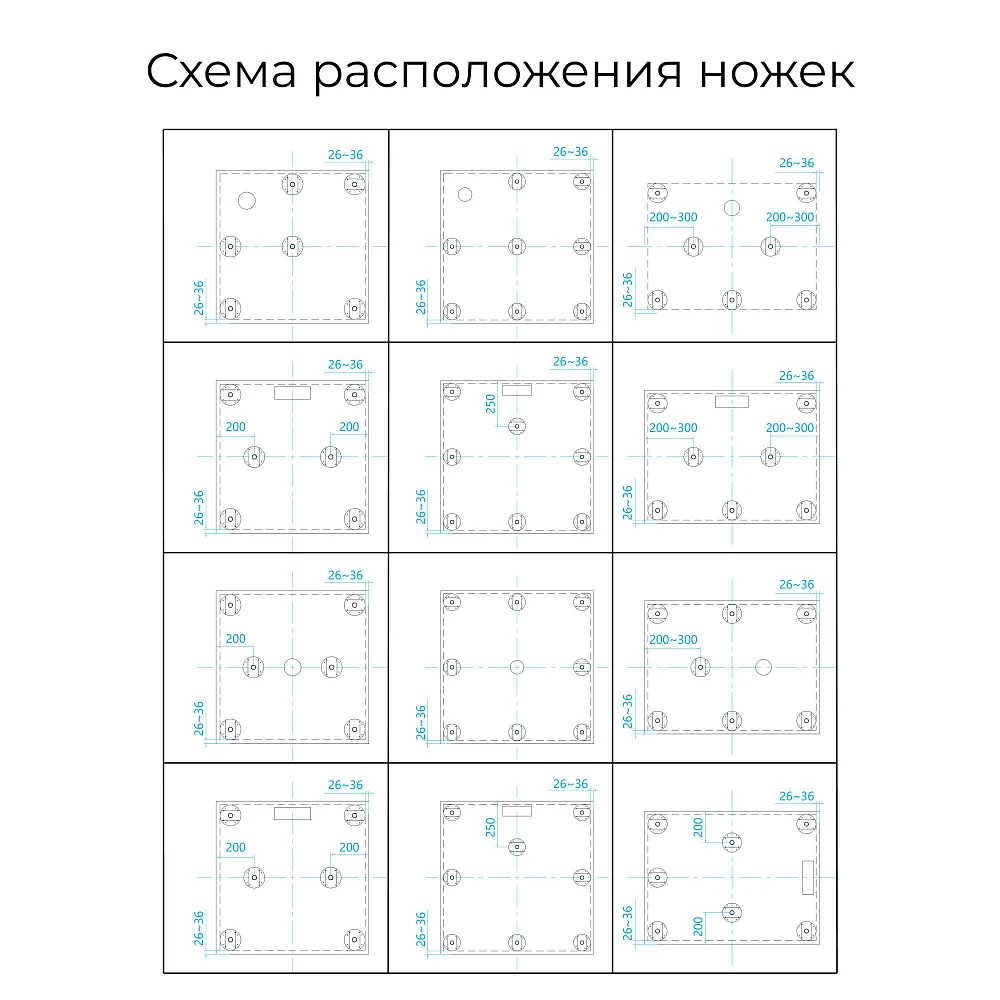 Схема расположения ножек

26~36
26~36

26~36
26~36

26~36
200~300
200~300
26~36

26~36
200
200
26~36

26~36
250
26~36

26~36
200~300
200~300
26~36

26~36
200
26~36

26~36

26~36
200~300
26~36

26~36
200
200
26~36

26~36
250
26~36

26~36
200
200
26~36